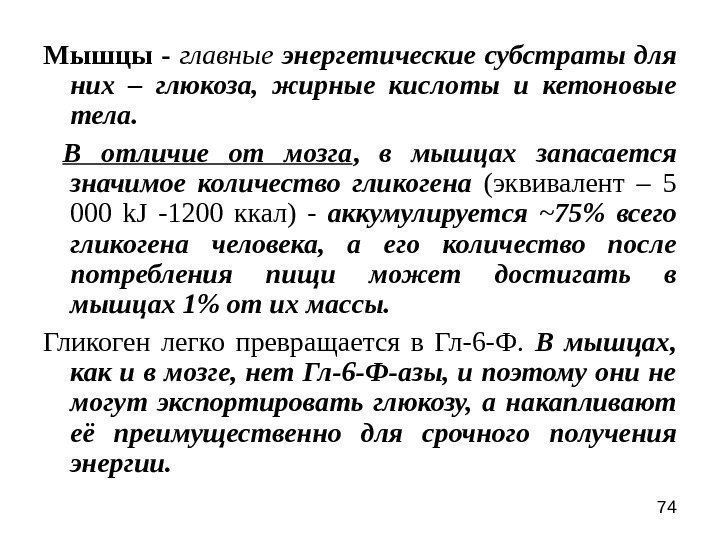 Мышцы - главные энергетические субстраты для них – глюкоза, жирные кислоты и кетоновые тела.

В отличие от мозга, в мышцах запасается значимое количество гликогена (эквивалент – 5 000 kJ -1200 ккал) - аккумулируется ~75% всего гликогена человека, а его количество после потребления пищи может достигать в мышцах 1% от их массы.

Гликоген легко превращается в Гл-6-Ф. В мышцах, как и в мозге, нет Гл-6-Ф-азы, и поэтому они не могут экспортировать глюкозу, а накапливают её преимущественно для срочного получения энергии.

74